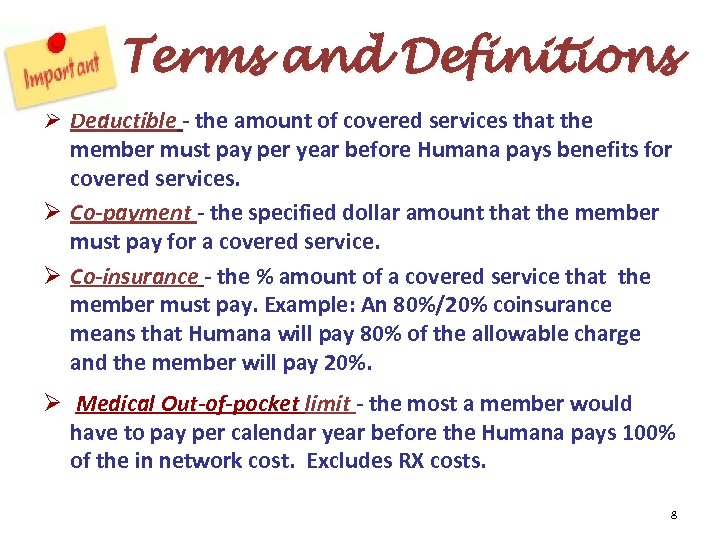 Important

Terms and Definitions

➢ Deductible - the amount of covered services that the member must pay per year before Humana pays benefits for covered services.

➢ Co-payment - the specified dollar amount that the member must pay for a covered service.

➢ Co-insurance - the % amount of a covered service that the member must pay. Example: An 80%/20% coinsurance means that Humana will pay 80% of the allowable charge and the member will pay 20%.

➢ Medical Out-of-pocket limit - the most a member would have to pay per calendar year before the Humana pays 100% of the in network cost. Excludes RX costs.

8